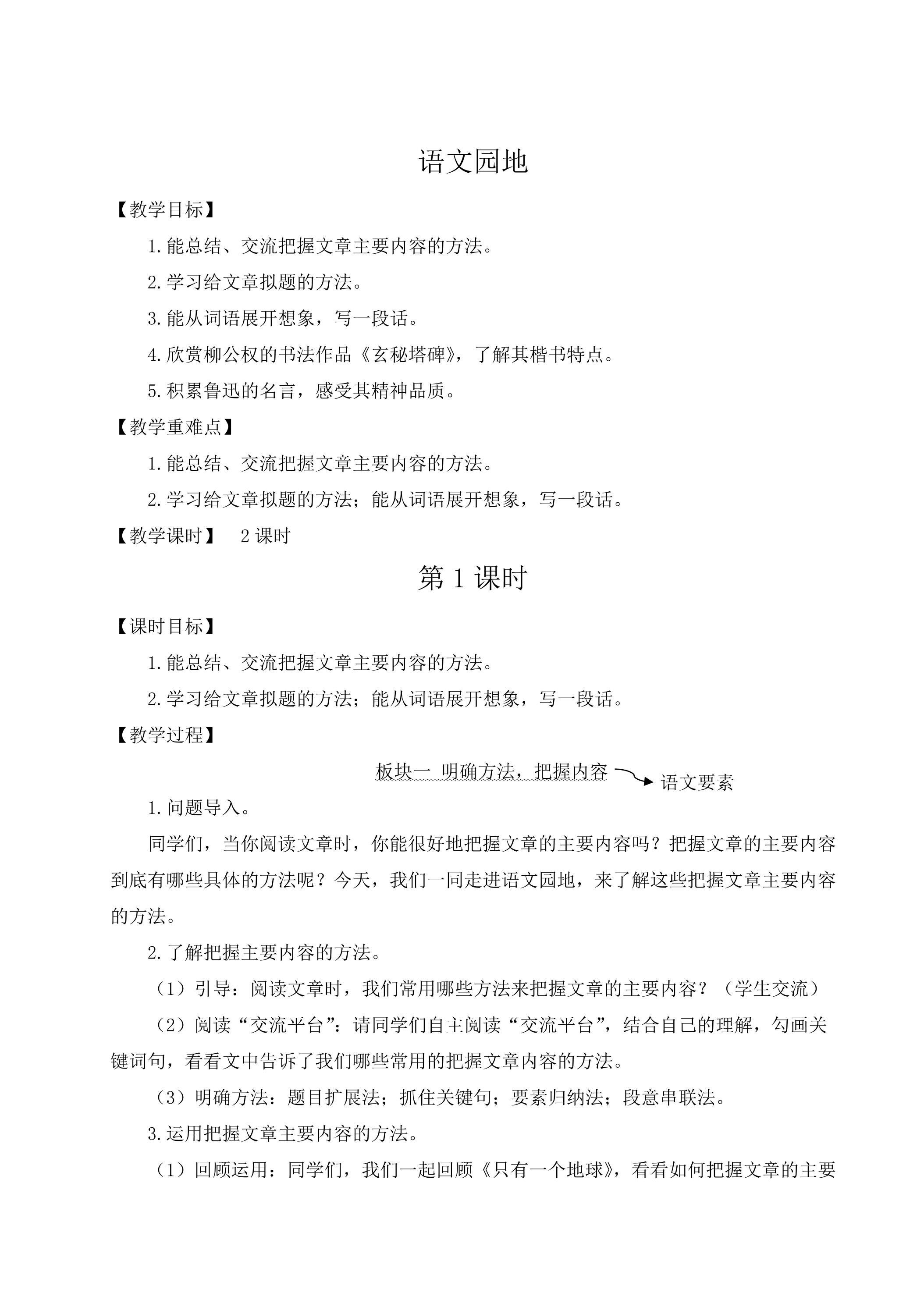 语文园地

【教学目标】

1.能总结、交流把握文章主要内容的方法。

2.学习给文章拟题的方法。

3.能从词语展开想象，写一段话。

4.欣赏柳公权的书法作品《玄秘塔碑》，了解其楷书特点。

5.积累鲁迅的名言，感受其精神品质。

【教学重难点】

1.能总结、交流把握文章主要内容的方法。

2.学习给文章拟题的方法；能从词语展开想象，写一段话。

【教学课时】 2课时

第1课时

【课时目标】

1.能总结、交流把握文章主要内容的方法。

2.学习给文章拟题的方法；能从词语展开想象，写一段话。

【教学过程】

板块一 明确方法，把握内容

语文要素

1.问题导入。

同学们，当你阅读文章时，你能很好地把握文章的主要内容吗？把握文章的主要内容到底有哪些具体的方法呢？今天，我们一同走进语文园地，来了解这些把握文章主要内容的方法。

2.了解把握主要内容的方法。

（1）引导：阅读文章时，我们常用哪些方法来把握文章的主要内容？（学生交流）

（2）阅读“交流平台”：请同学们自主阅读“交流平台”，结合自己的理解，勾画关键词句，看看文中告诉了我们哪些常用的把握文章内容的方法。

（3）明确方法：题目扩展法；抓住关键句；要素归纳法；段意串联法。

3.运用把握文章主要内容的方法。

（1）回顾运用：同学们，我们一起回顾《只有一个地球》，看看如何把握文章的主要